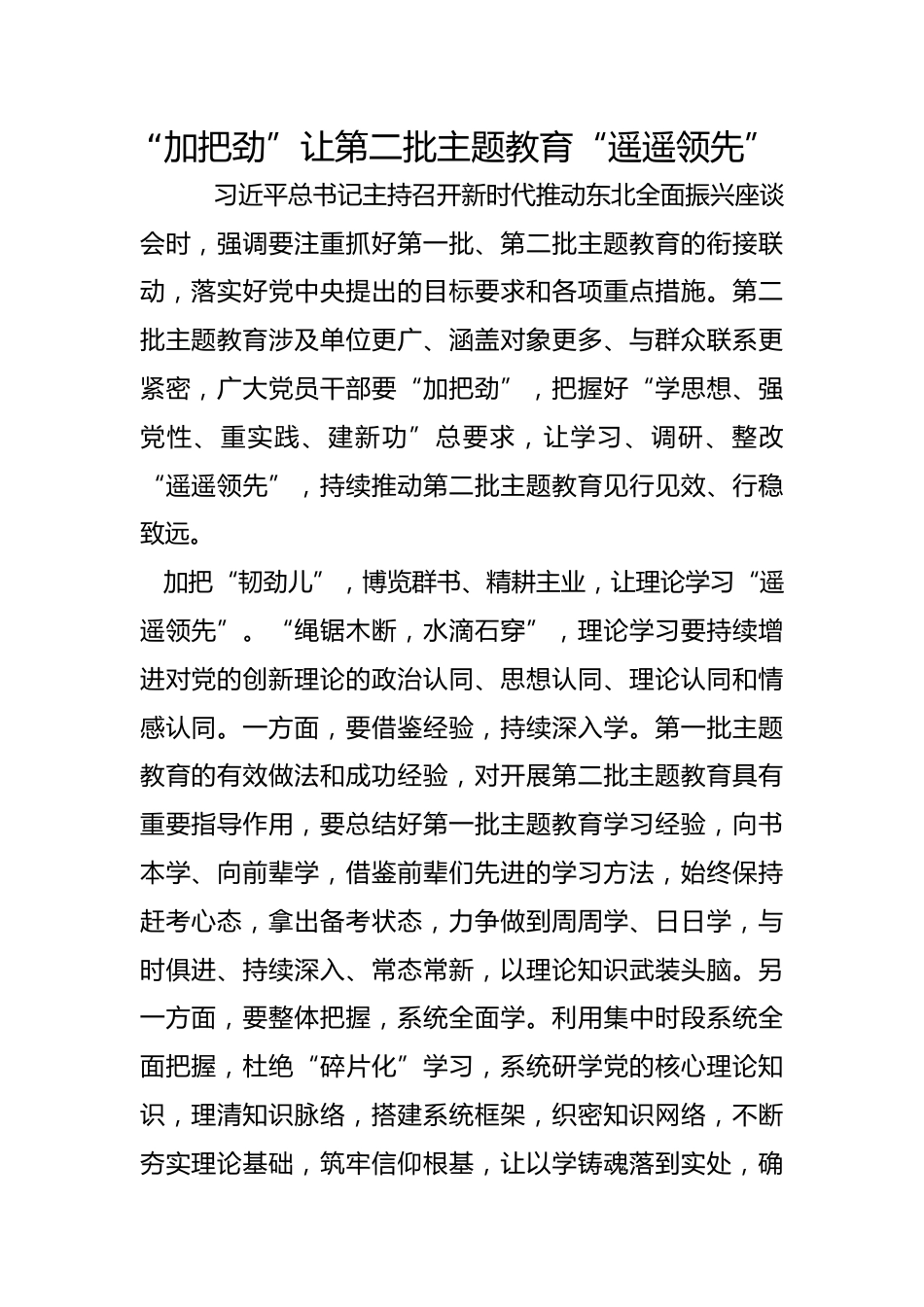 “加把劲”让第二批主题教育“遥遥领先”

习近平总书记主持召开新时代推动东北全面振兴座谈会时，强调要注重抓好第一批、第二批主题教育的衔接联动，落实好党中央提出的目标要求和各项重点措施。第二批主题教育涉及单位更广、涵盖对象更多、与群众联系更紧密，广大党员干部要“加把劲”，把握好“学思想、强党性、重实践、建新功”总要求，让学习、调研、整改“遥遥领先”，持续推动第二批主题教育见行见效、行稳致远。

加把“韧劲儿”，博览群书、精耕主业，让理论学习“遥遥领先”。“绳锯木断，水滴石穿”，理论学习要持续增进对党的创新理论的政治认同、思想认同、理论认同和情感认同。一方面，要借鉴经验，持续深入学。第一批主题教育的有效做法和成功经验，对开展第二批主题教育具有重要指导作用，要总结好第一批主题教育学习经验，向书本学、向前辈学，借鉴前辈们先进的学习方法，始终保持赶考心态，拿出备考状态，力争做到周周学、日日学，与时俱进、持续深入、常态常新，以理论知识武装头脑。另一方面，要整体把握，系统全面学。利用集中时段系统全面把握，杜绝“碎片化”学习，系统研学党的核心理论知识，理清知识脉络，搭建系统框架，织密知识网络，不断夯实理论基础，筑牢信仰根基，让以学铸魂落到实处，确